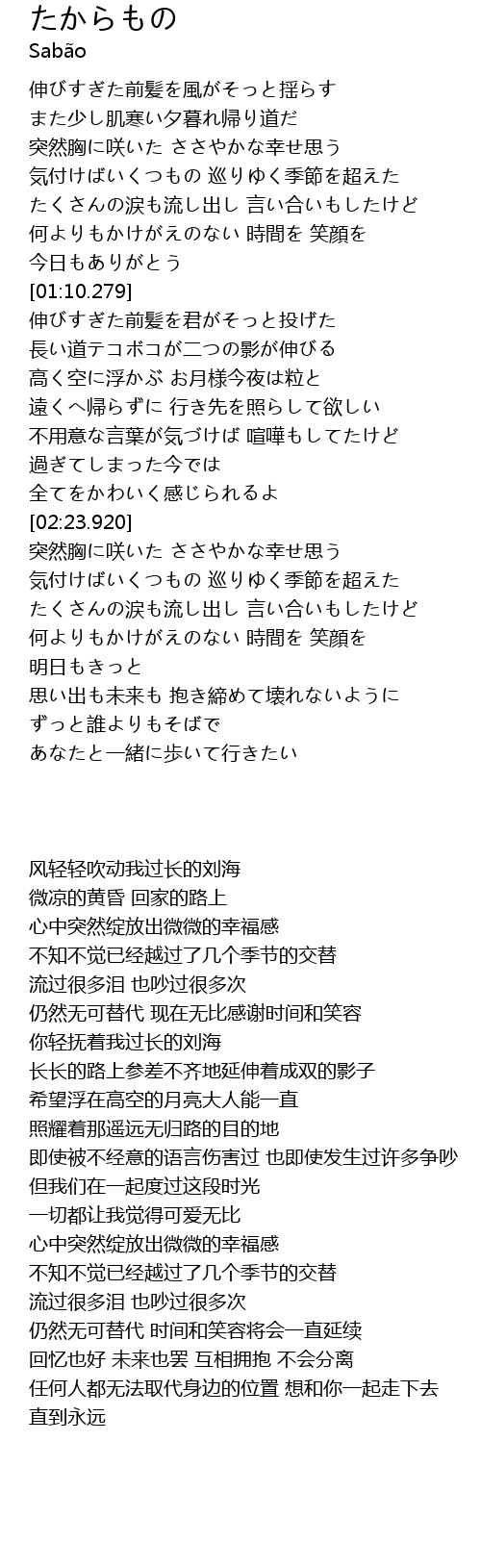 たからもの
Sabão

伸びすぎた前髪を風がそっと揺らす
また少し肌寒い夕暮れ帰り道だ
突然胸に咲いた ささやかな幸せ思う
気付けばいくつもの 巡りゆく季節を超えた
たくさんの涙も流し出し 言い合いもしたけど
何よりもかけがえのない 時間を 笑顔を
今日もありがとう
[01:10.279]
伸びすぎた前髪を君がそっと投げた
長い道テコボコが二つの影が伸びる
高く空に浮かぶ お月様今夜は粒と
遠くへ帰らずに 行き先を照らして欲しい
不用意な言葉が気づけば 喧嘩もしてたけど
過ぎてしまった今では
全てをかわいく感じられるよ
[02:23.920]
突然胸に咲いた ささやかな幸せ思う
気付けばいくつもの 巡りゆく季節を超えた
たくさんの涙も流し出し 言い合いもしたけど
何よりもかけがえのない 時間を 笑顔を
明日もきっと
思い出も未来も 抱き締めて壊れないように
ずっと誰よりもそばで
あなたと一緒に歩いて行きたい

风轻轻吹动我过长的刘海
微凉的黄昏 回家的路上
心中突然绽放出微微的幸福感
不知不觉已经越过了几个季节的交替
流过很多泪 也吵过很多次
仍然无可替代 现在无比感谢时间和笑容
你轻抚着我过长的刘海
长长的路上参差不齐地延伸着成双的影子
希望浮在高空的月亮大人能一直
照耀着那遥远无归路的目的地
即使被不经意的语言伤害过 也即使发生过许多争吵
但我们在一起度过这段时光
一切都让我觉得可爱无比
心中突然绽放出微微的幸福感
不知不觉已经越过了几个季节的交替
流过很多泪 也吵过很多次
仍然无可替代 时间和笑容将会一直延续
回忆也好 未来也罢 互相拥抱 不会分离
任何人都无法取代身边的位置 想和你一起走下去
直到永远